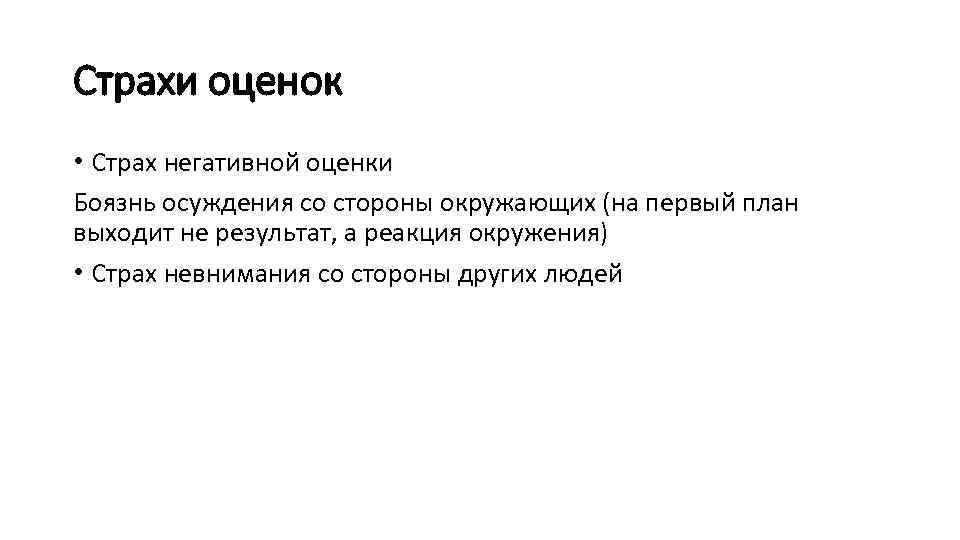 Страхи оценок

• Страх негативной оценки

Боязнь осуждения со стороны окружающих (на первый план выходит не результат, а реакция окружения)

• Страх невнимания со стороны других людей